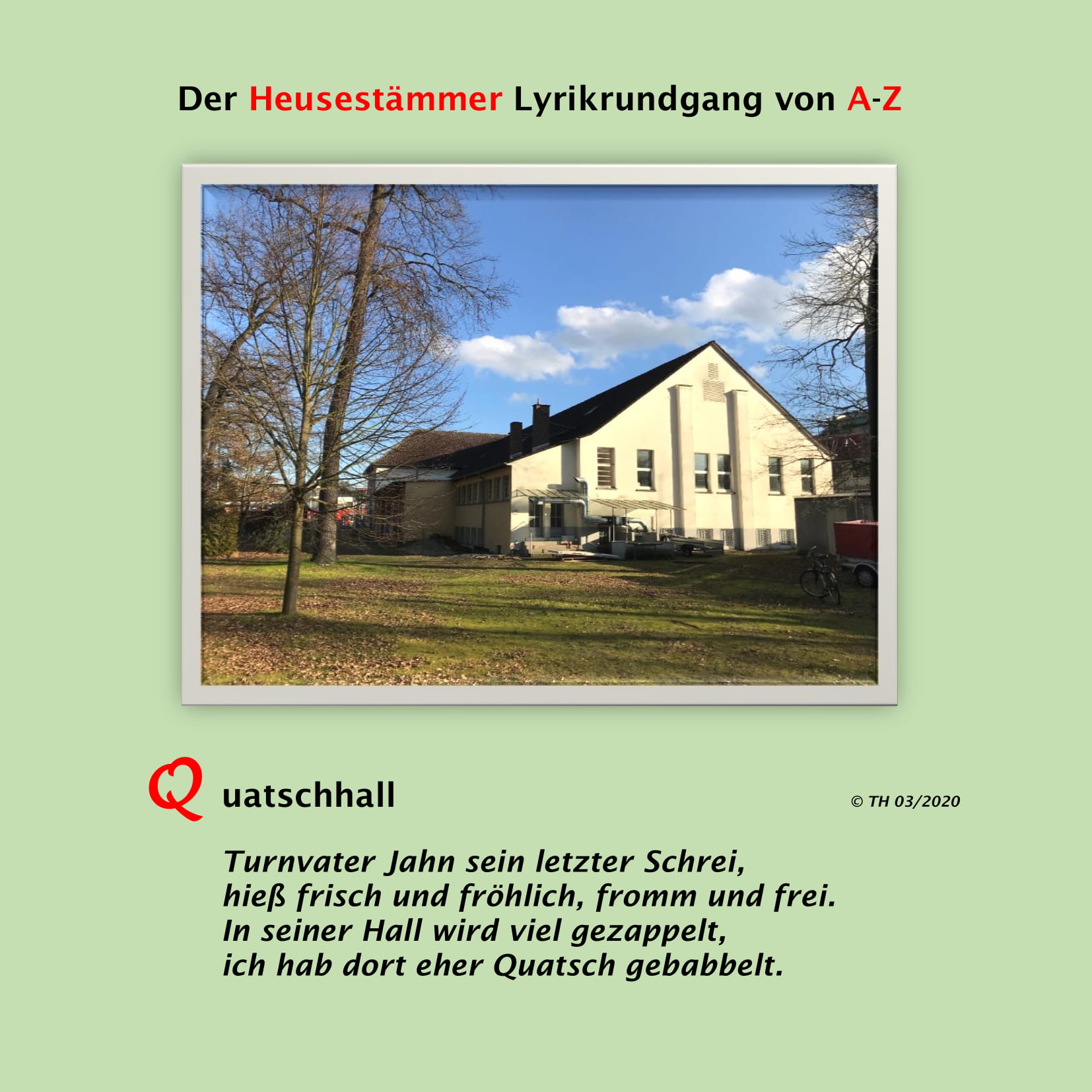 Der Heusestämmer Lyrikrundgang von A-Z

Quatschhall

© TH 03/2020

Turnvater Jahn sein letzter Schrei,
hieß frisch und fröhlich, fromm und frei.
In seiner Hall wird viel gezappelt,
ich hab dort eher Quatsch gebabbelt.